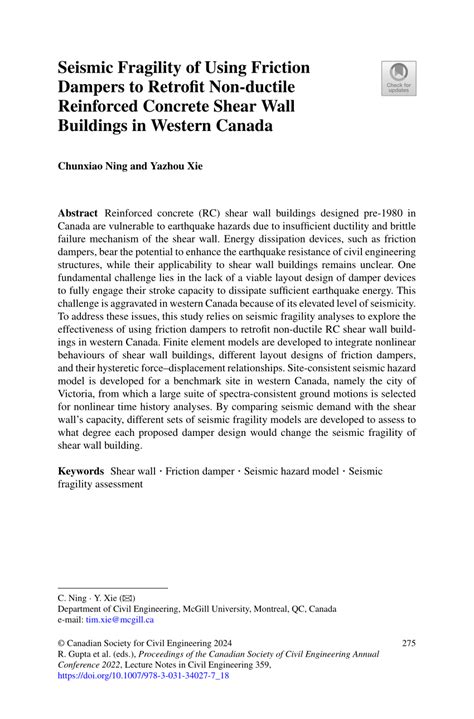 Seismic Fragility of Using Friction Dampers to Retrofit Non-ductile Reinforced Concrete Shear Wall Buildings in Western Canada

Check for updates

Chunxiao Ning and Yazhou Xie

Abstract Reinforced concrete (RC) shear wall buildings designed pre-1980 in Canada are vulnerable to earthquake hazards due to insufficient ductility and brittle failure mechanism of the shear wall. Energy dissipation devices, such as friction dampers, bear the potential to enhance the earthquake resistance of civil engineering structures, while their applicability to shear wall buildings remains unclear. One fundamental challenge lies in the lack of a viable layout design of damper devices to fully engage their stroke capacity to dissipate sufficient earthquake energy. This challenge is aggravated in western Canada because of its elevated level of seismicity. To address these issues, this study relies on seismic fragility analyses to explore the effectiveness of using friction dampers to retrofit non-ductile RC shear wall buildings in western Canada. Finite element models are developed to integrate nonlinear behaviours of shear wall buildings, different layout designs of friction dampers, and their hysteretic force–displacement relationships. Site-consistent seismic hazard model is developed for a benchmark site in western Canada, namely the city of Victoria, from which a large suite of spectra-consistent ground motions is selected for nonlinear time history analyses. By comparing seismic demand with the shear wall's capacity, different sets of seismic fragility models are developed to assess to what degree each proposed damper design would change the seismic fragility of shear wall building.

Keywords Shear wall · Friction damper · Seismic hazard model · Seismic fragility assessment

C. Ning · Y. Xie (✉)
Department of Civil Engineering, McGill University, Montreal, QC, Canada
e-mail: tim.xie@mcgill.ca

© Canadian Society for Civil Engineering 2024
R. Gupta et al. (eds.), Proceedings of the Canadian Society of Civil Engineering Annual Conference 2022, Lecture Notes in Civil Engineering 359,
https://doi.org/10.1007/978-3-031-34027-7_18

275